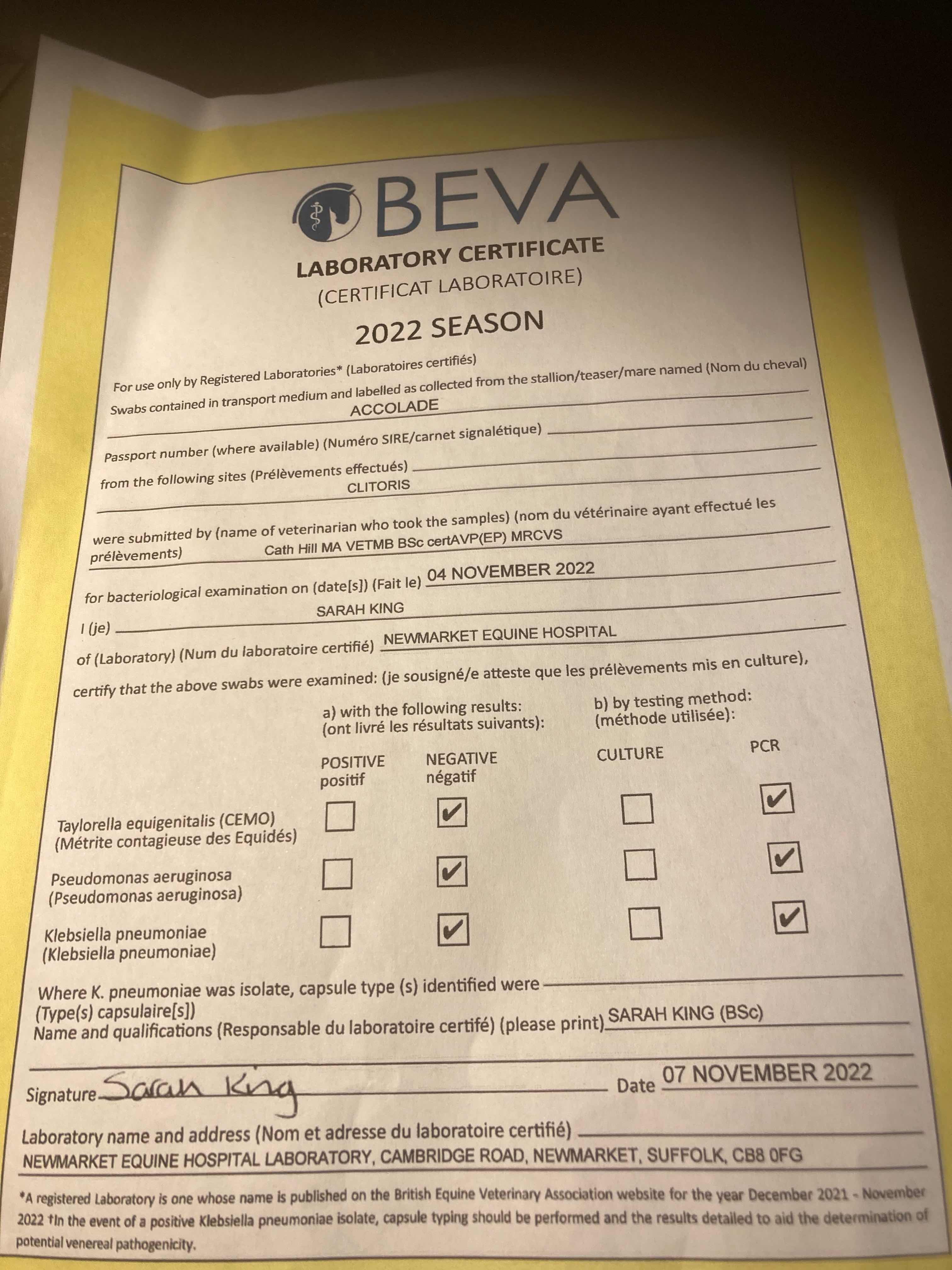 BEVA
LABORATORY CERTIFICATE
(CERTIFICAT LABORATOIRE)
2022 SEASON

For use only by Registered Laboratories* (Laboratoires certifiés)
Swabs contained in transport medium and labelled as collected from the stallion/teaser/mare named (Nom du cheval) ACCOLADE
Passport number (where available) (Numéro SIRE/carnet signalétique)
from the following sites (Prélèvements effectués) CLITORIS
were submitted by (name of veterinarian who took the samples) (nom du vétérinaire ayant effectué les prélèvements) Cath Hill MA VETMB BSc certAVP(EP) MRCVS
for bacteriological examination on (date[s]) (Fait le) 04 NOVEMBER 2022
I (je) SARAH KING
of (Laboratory) (Num du laboratoire certifié) NEWMARKET EQUINE HOSPITAL
certify that the above swabs were examined: (je sousigné/e atteste que les prélèvements mis en culture),

a) with the following results: (ont livré les résultats suivants):
b) by testing method: (méthode utilisée):

| | POSITIVE positif | NEGATIVE négatif | CULTURE | PCR |
|---|---|---|---|---|
| Taylorella equigenitalis (CEMO) (Métrite contagieuse des Equidés) | ☐ | ☑ | ☐ | ☑ |
| Pseudomonas aeruginosa (Pseudomonas aeruginosa) | ☐ | ☑ | ☐ | ☑ |
| Klebsiella pneumoniae (Klebsiella pneumoniae) | ☐ | ☑ | ☐ | ☑ |

Where K. pneumoniae was isolate, capsule type (s) identified were
(Type(s) capsulaire[s])
Name and qualifications (Responsable du laboratoire certifé) (please print) SARAH KING (BSc)

Signature Sarah King Date 07 NOVEMBER 2022

Laboratory name and address (Nom et adresse du laboratoire certifié)
NEWMARKET EQUINE HOSPITAL LABORATORY, CAMBRIDGE ROAD, NEWMARKET, SUFFOLK, CB8 0FG

*A registered Laboratory is one whose name is published on the British Equine Veterinary Association website for the year December 2021 - November 2022 †In the event of a positive Klebsiella pneumoniae isolate, capsule typing should be performed and the results detailed to aid the determination of potential venereal pathogenicity.